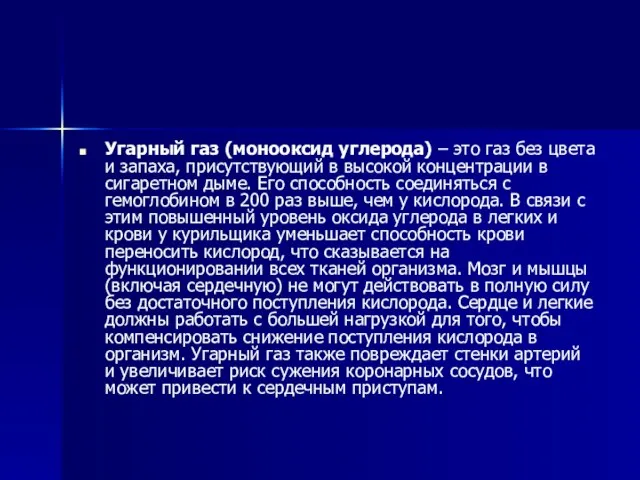 Угарный газ (монооксид углерода) – это газ без цвета и запаха, присутствующий в высокой концентрации в сигаретном дыме. Его способность соединяться с гемоглобином в 200 раз выше, чем у кислорода. В связи с этим повышенный уровень оксида углерода в легких и крови у курильщика уменьшает способность крови переносить кислород, что сказывается на функционировании всех тканей организма. Мозг и мышцы (включая сердечную) не могут действовать в полную силу без достаточного поступления кислорода. Сердце и легкие должны работать с большей нагрузкой для того, чтобы компенсировать снижение поступления кислорода в организм. Угарный газ также повреждает стенки артерий и увеличивает риск сужения коронарных сосудов, что может привести к сердечным приступам.